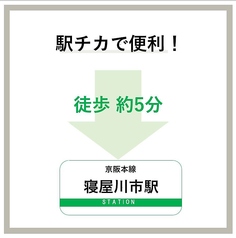 駅チカで便利！

徒歩 約5分

京阪本線
寝屋川市駅
STATION